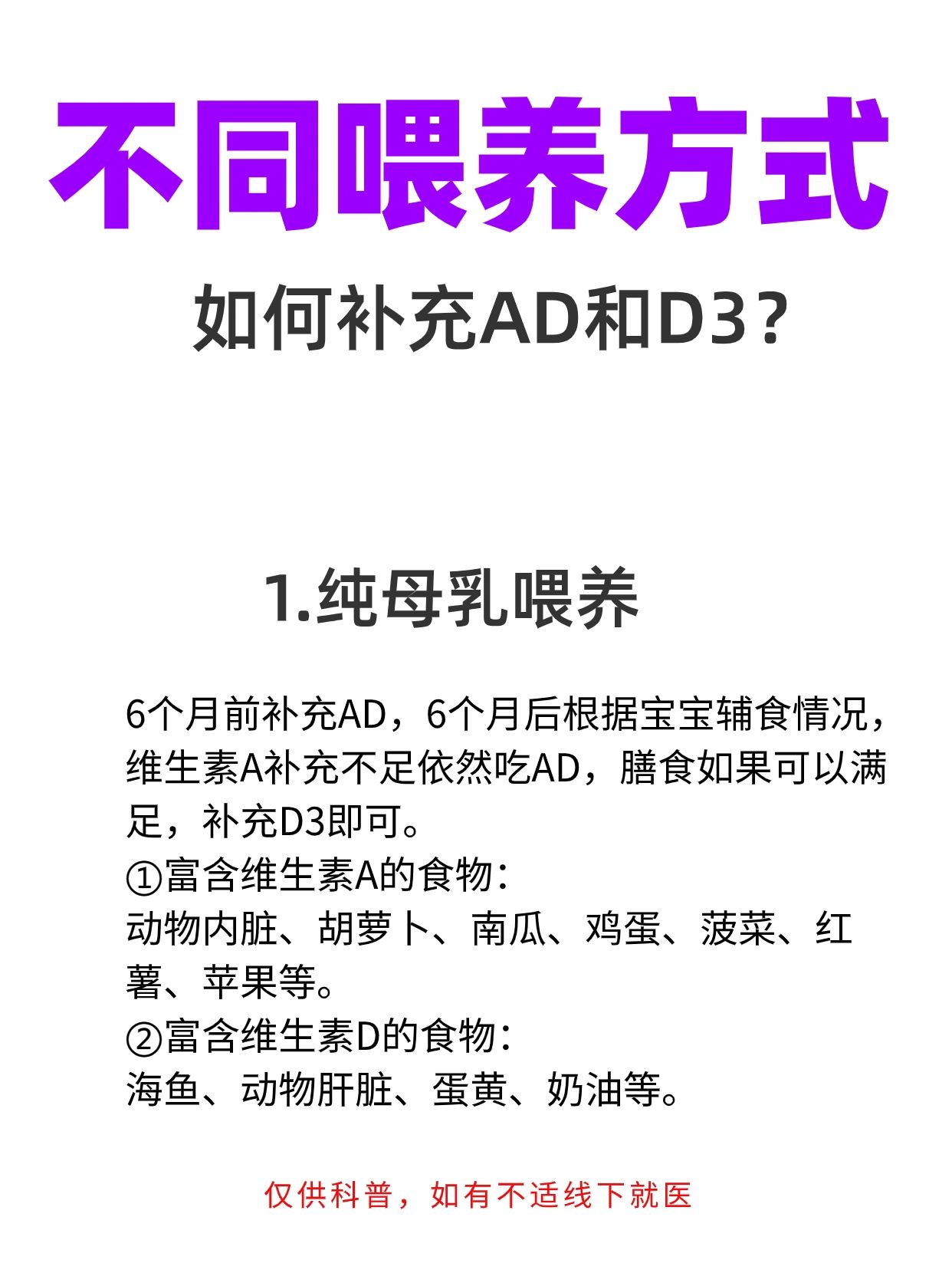 不同喂养方式

如何补充AD和D3？

1.纯母乳喂养

6个月前补充AD，6个月后根据宝宝辅食情况，维生素A补充不足依然吃AD，膳食如果可以满足，补充D3即可。
①富含维生素A的食物：
动物内脏、胡萝卜、南瓜、鸡蛋、菠菜、红薯、苹果等。
②富含维生素D的食物：
海鱼、动物肝脏、蛋黄、奶油等。

仅供科普，如有不适线下就医